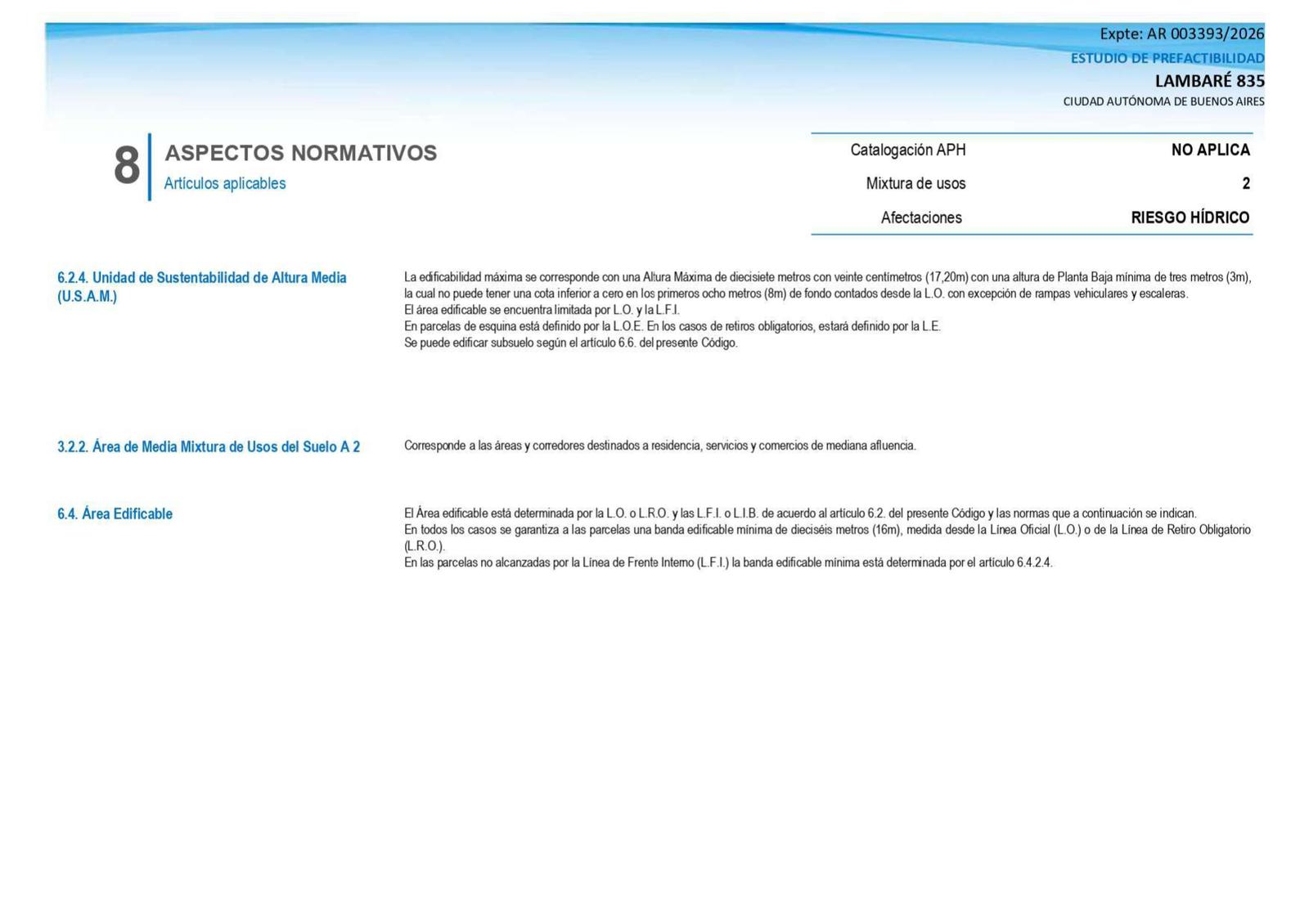 Expte: AR 003393/2026
ESTUDIO DE PREFACTIBILIDAD
LAMBARÉ 835
CIUDAD AUTÓNOMA DE BUENOS AIRES

8
ASPECTOS NORMATIVOS
Artículos aplicables

Catalogación APH NO APLICA
Mixtura de usos 2
Afectaciones RIESGO HÍDRICO

6.2.4. Unidad de Sustentabilidad de Altura Media (U.S.A.M.)

La edificabilidad máxima se corresponde con una Altura Máxima de diecisiete metros con veinte centímetros (17,20m) con una altura de Planta Baja mínima de tres metros (3m), la cual no puede tener una cota inferior a cero en los primeros ocho metros (8m) de fondo contados desde la L.O. con excepción de rampas vehiculares y escaleras.
El área edificable se encuentra limitada por L.O. y la L.F.I.
En parcelas de esquina está definido por la L.O.E. En los casos de retiros obligatorios, estará definido por la L.E.
Se puede edificar subsuelo según el artículo 6.6. del presente Código.

3.2.2. Área de Media Mixtura de Usos del Suelo A 2

Corresponde a las áreas y corredores destinados a residencia, servicios y comercios de mediana afluencia.

6.4. Área Edificable

El Área edificable está determinada por la L.O. o L.R.O. y las L.F.I. o L.I.B. de acuerdo al artículo 6.2. del presente Código y las normas que a continuación se indican.
En todos los casos se garantiza a las parcelas una banda edificable mínima de dieciséis metros (16m), medida desde la Línea Oficial (L.O.) o de la Línea de Retiro Obligatorio (L.R.O.).
En las parcelas no alcanzadas por la Línea de Frente Interno (L.F.I.) la banda edificable mínima está determinada por el artículo 6.4.2.4.